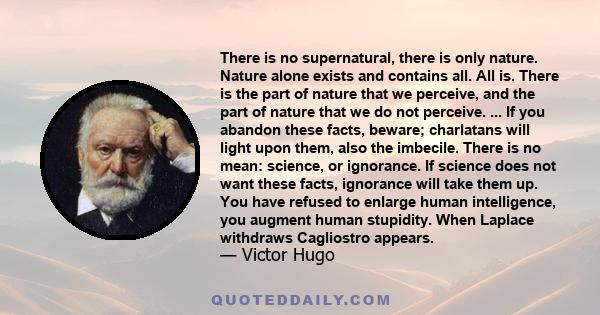 There is no supernatural, there is only nature. Nature alone exists and contains all. All is. There is the part of nature that we perceive, and the part of nature that we do not perceive. ... If you abandon these facts, beware; charlatans will light upon them, also the imbecile. There is no mean: science, or ignorance. If science does not want these facts, ignorance will take them up. You have refused to enlarge human intelligence, you augment human stupidity. When Laplace withdraws Cagliostro appears.
— Victor Hugo

QUOTEDDAILY.COM